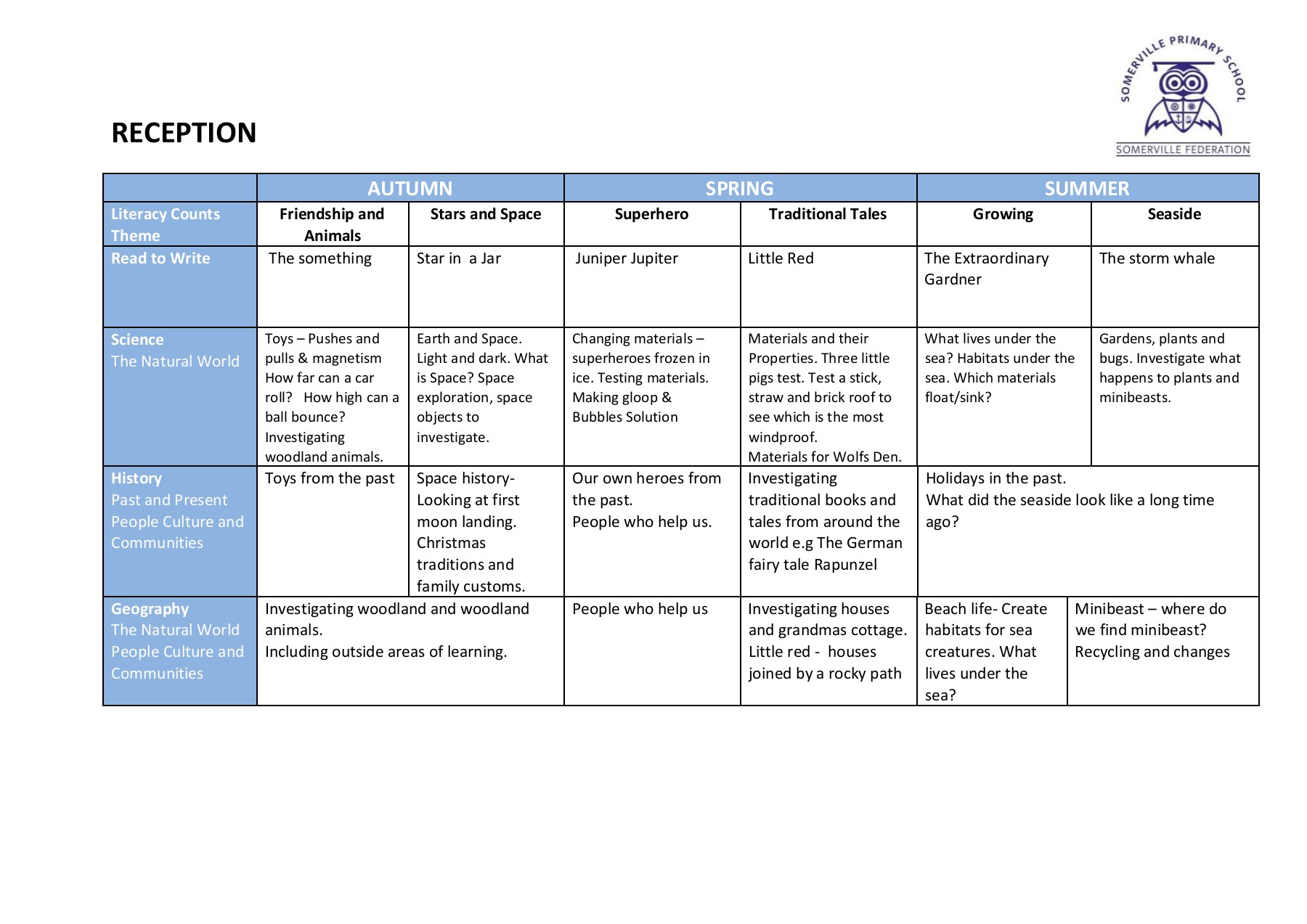 SOMERVILLE PRIMARY SCHOOL

SOMERVILLE FEDERATION

RECEPTION

| | AUTUMN | | SPRING | | SUMMER | |
|---|---|---|---|---|---|---|
| Literacy Counts Theme | Friendship and Animals | Stars and Space | Superhero | Traditional Tales | Growing | Seaside |
| Read to Write | The something | Star in a Jar | Juniper Jupiter | Little Red | The Extraordinary Gardner | The storm whale |
| Science The Natural World | Toys – Pushes and pulls & magnetism How far can a car roll? How high can a ball bounce? Investigating woodland animals. | Earth and Space. Light and dark. What is Space? Space exploration, space objects to investigate. | Changing materials – superheroes frozen in ice. Testing materials. Making gloop & Bubbles Solution | Materials and their Properties. Three little pigs test. Test a stick, straw and brick roof to see which is the most windproof. Materials for Wolfs Den. | What lives under the sea? Habitats under the sea. Which materials float/sink? | Gardens, plants and bugs. Investigate what happens to plants and minibeasts. |
| History Past and Present People Culture and Communities | Toys from the past | Space history- Looking at first moon landing. Christmas traditions and family customs. | Our own heroes from the past. People who help us. | Investigating traditional books and tales from around the world e.g The German fairy tale Rapunzel | Holidays in the past. What did the seaside look like a long time ago? | |
| Geography The Natural World People Culture and Communities | Investigating woodland and woodland animals. Including outside areas of learning. | | People who help us | Investigating houses and grandmas cottage. Little red - houses joined by a rocky path | Beach life- Create habitats for sea creatures. What lives under the sea? | Minibeast – where do we find minibeast? Recycling and changes |